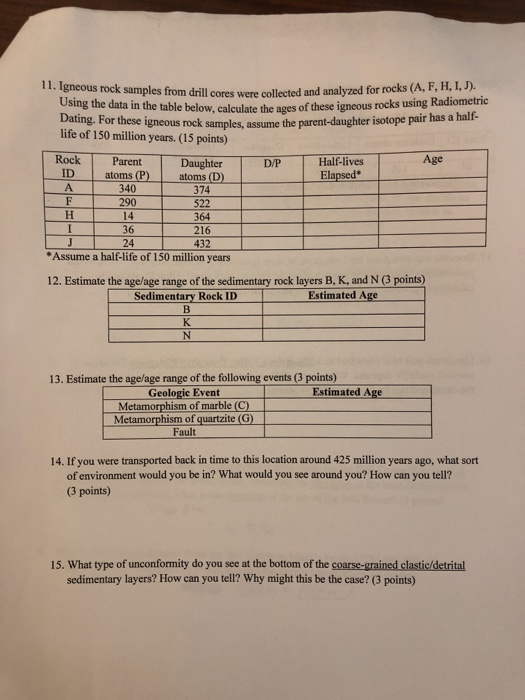 11. Igneous rock samples from drill cores were collected and analyzed for rocks (A, F, H, I, J). Using the data in the table below, calculate the ages of these igneous rocks using Radiometric Dating. For these igneous rock samples, assume the parent-daughter isotope pair has a half-life of 150 million years. (15 points)

| Rock ID | Parent atoms (P) | Daughter atoms (D) | D/P | Half-lives Elapsed* | Age |
|---|---|---|---|---|---|
| A | 340 | 374 | | | |
| F | 290 | 522 | | | |
| H | 14 | 364 | | | |
| I | 36 | 216 | | | |
| J | 24 | 432 | | | |

*Assume a half-life of 150 million years

12. Estimate the age/age range of the sedimentary rock layers B, K, and N (3 points)

| Sedimentary Rock ID | Estimated Age |
|---|---|
| B | |
| K | |
| N | |

13. Estimate the age/age range of the following events (3 points)

| Geologic Event | Estimated Age |
|---|---|
| Metamorphism of marble (C) | |
| Metamorphism of quartzite (G) | |
| Fault | |

14. If you were transported back in time to this location around 425 million years ago, what sort of environment would you be in? What would you see around you? How can you tell? (3 points)

15. What type of unconformity do you see at the bottom of the coarse-grained clastic/detrital sedimentary layers? How can you tell? Why might this be the case? (3 points)